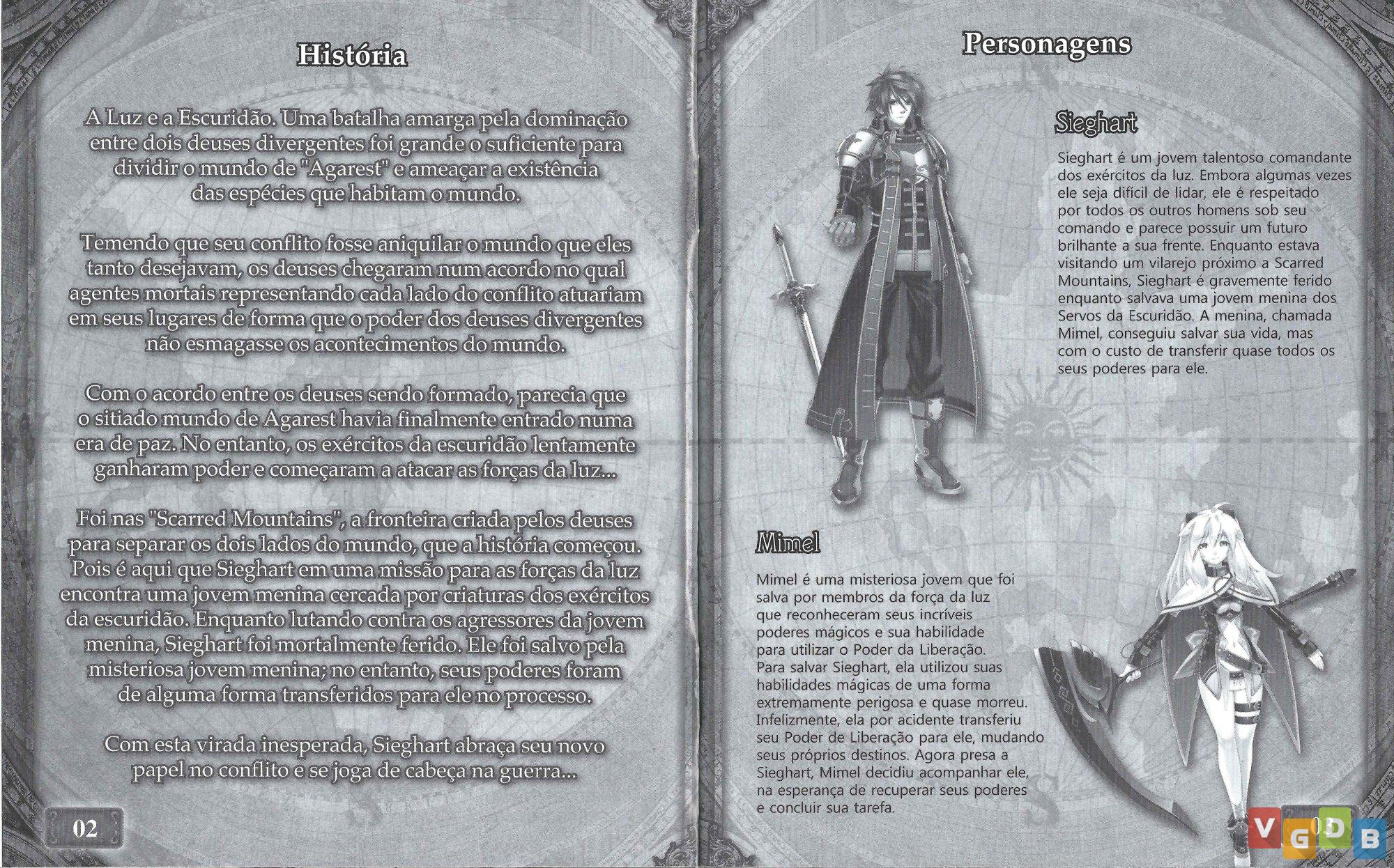 História

A Luz e a Escuridão. Uma batalha amarga pela dominação entre dois deuses divergentes foi grande o suficiente para dividir o mundo de "Agarest" e ameaçar a existência das espécies que habitam o mundo.

Temendo que seu conflito fosse aniquilar o mundo que eles tanto desejavam, os deuses chegaram num acordo no qual agentes mortais representando cada lado do conflito atuariam em seus lugares de forma que o poder dos deuses divergentes não esmagasse os acontecimentos do mundo.

Com o acordo entre os deuses sendo formado, parecia que o sitiado mundo de Agarest havia finalmente entrado numa era de paz. No entanto, os exércitos da escuridão lentamente ganharam poder e começaram a atacar as forças da luz...

Foi nas "Scarred Mountains", a fronteira criada pelos deuses para separar os dois lados do mundo, que a história começou. Pois é aqui que Sieghart em uma missão para as forças da luz encontra uma jovem menina cercada por criaturas dos exércitos da escuridão. Enquanto lutando contra os agressores da jovem menina, Sieghart foi mortalmente ferido. Ele foi salvo pela misteriosa jovem menina; no entanto, seus poderes foram de alguma forma transferidos para ele no processo.

Com esta virada inesperada, Sieghart abraça seu novo papel no conflito e se joga de cabeça na guerra...

02

Personagens

Sieghart

Sieghart é um jovem talentoso comandante dos exércitos da luz. Embora algumas vezes ele seja difícil de lidar, ele é respeitado por todos os outros homens sob seu comando e parece possuir um futuro brilhante a sua frente. Enquanto estava visitando um vilarejo próximo a Scarred Mountains, Sieghart é gravemente ferido enquanto salvava uma jovem menina dos Servos da Escuridão. A menina, chamada Mimel, conseguiu salvar sua vida, mas com o custo de transferir quase todos os seus poderes para ele.

Mimel

Mimel é uma misteriosa jovem que foi salva por membros da força da luz que reconheceram seus incríveis poderes mágicos e sua habilidade para utilizar o Poder da Liberação. Para salvar Sieghart, ela utilizou suas habilidades mágicas de uma forma extremamente perigosa e quase morreu. Infelizmente, ela por acidente transferiu seu Poder de Liberação para ele, mudando seus próprios destinos. Agora presa a Sieghart, Mimel decidiu acompanhar ele, na esperança de recuperar seus poderes e concluir sua tarefa.

03

VGDB